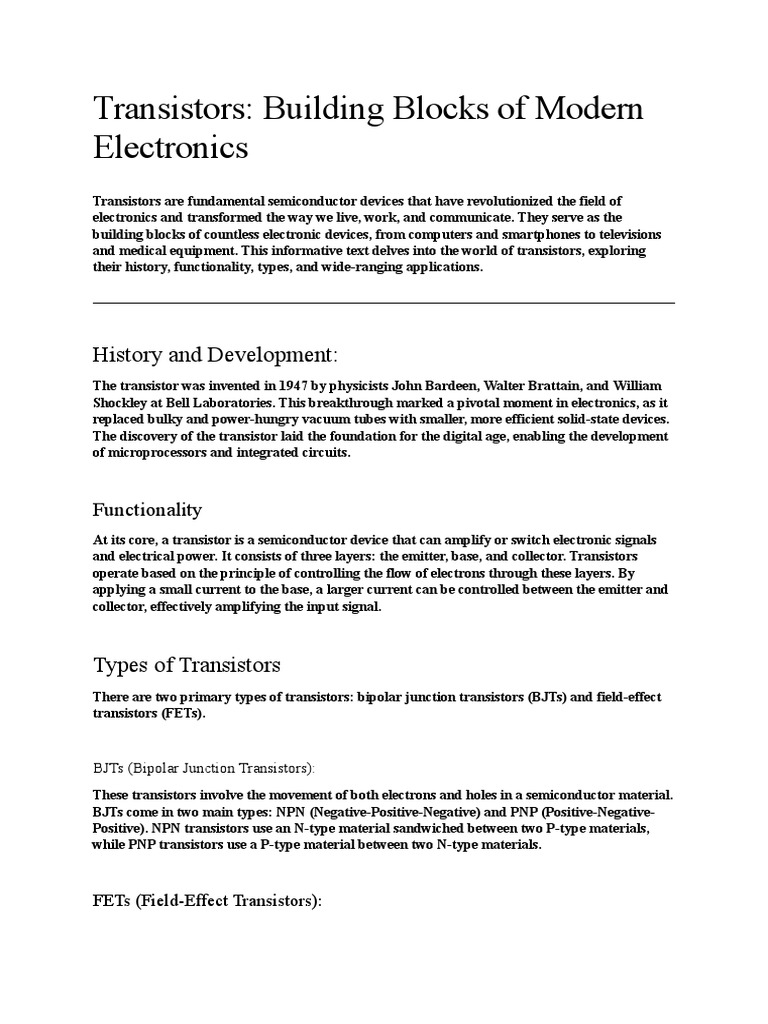 Transistors: Building Blocks of Modern Electronics

Transistors are fundamental semiconductor devices that have revolutionized the field of electronics and transformed the way we live, work, and communicate. They serve as the building blocks of countless electronic devices, from computers and smartphones to televisions and medical equipment. This informative text delves into the world of transistors, exploring their history, functionality, types, and wide-ranging applications.

History and Development:

The transistor was invented in 1947 by physicists John Bardeen, Walter Brattain, and William Shockley at Bell Laboratories. This breakthrough marked a pivotal moment in electronics, as it replaced bulky and power-hungry vacuum tubes with smaller, more efficient solid-state devices. The discovery of the transistor laid the foundation for the digital age, enabling the development of microprocessors and integrated circuits.

Functionality

At its core, a transistor is a semiconductor device that can amplify or switch electronic signals and electrical power. It consists of three layers: the emitter, base, and collector. Transistors operate based on the principle of controlling the flow of electrons through these layers. By applying a small current to the base, a larger current can be controlled between the emitter and collector, effectively amplifying the input signal.

Types of Transistors

There are two primary types of transistors: bipolar junction transistors (BJTs) and field-effect transistors (FETs).

BJTs (Bipolar Junction Transistors):

These transistors involve the movement of both electrons and holes in a semiconductor material. BJTs come in two main types: NPN (Negative-Positive-Negative) and PNP (Positive-Negative-Positive). NPN transistors use an N-type material sandwiched between two P-type materials, while PNP transistors use a P-type material between two N-type materials.

FETs (Field-Effect Transistors):